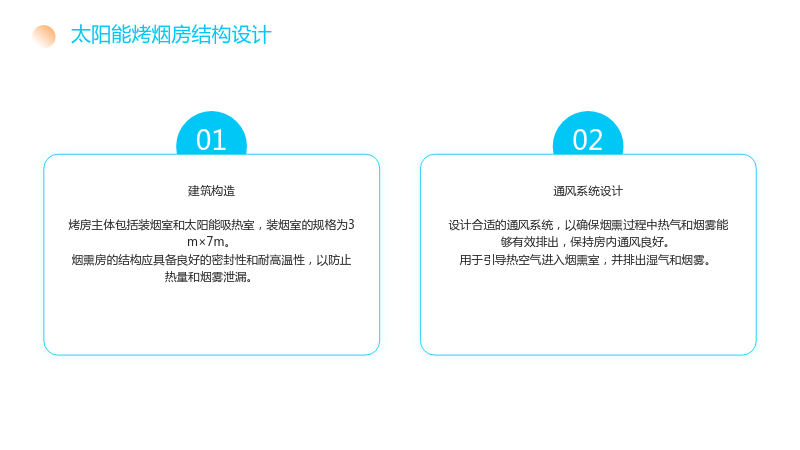 太阳能烤烟房结构设计

01

建筑构造

烤房主体包括装烟室和太阳能吸热室，装烟室的规格为3m×7m。
烟熏房的结构应具备良好的密封性和耐高温性，以防止热量和烟雾泄漏。

02

通风系统设计

设计合适的通风系统，以确保烟熏过程中热气和烟雾能够有效排出，保持房内通风良好。
用于引导热空气进入烟熏室，并排出湿气和烟雾。